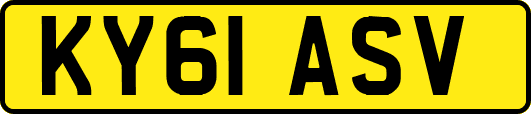 KY61 ASV